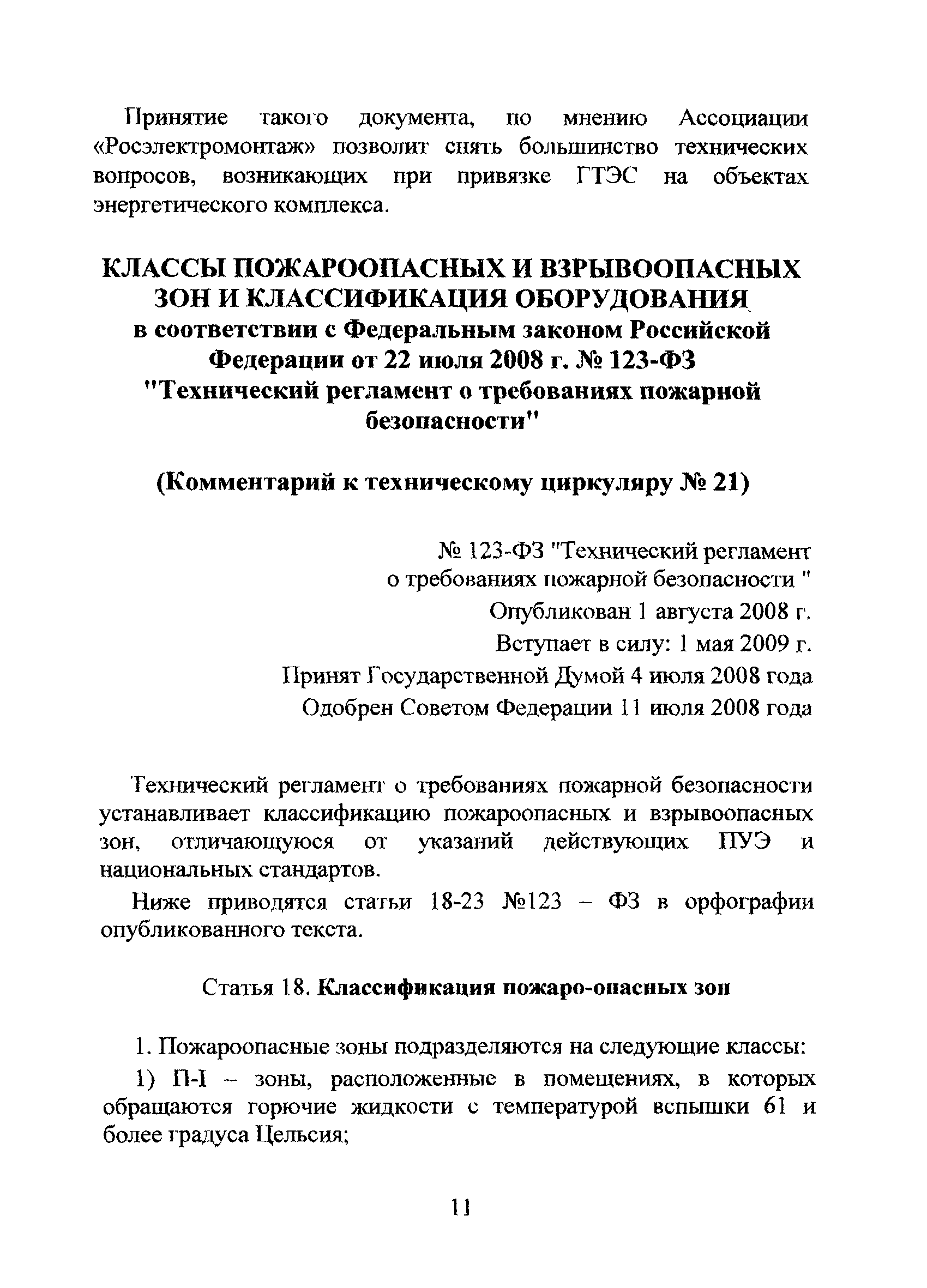 Принятие такого документа, по мнению Ассоциации «Росэлектромонтаж» позволит снять большинство технических вопросов, возникающих при привязке ГТЭС на объектах энергетического комплекса.

КЛАССЫ ПОЖАРООПАСНЫХ И ВЗРЫВООПАСНЫХ ЗОН И КЛАССИФИКАЦИЯ ОБОРУДОВАНИЯ в соответствии с Федеральным законом Российской Федерации от 22 июля 2008 г. № 123-ФЗ "Технический регламент о требованиях пожарной безопасности"

(Комментарий к техническому циркуляру № 21)

№ 123-ФЗ "Технический регламент о требованиях пожарной безопасности "
Опубликован 1 августа 2008 г.
Вступает в силу: 1 мая 2009 г.
Принят Государственной Думой 4 июля 2008 года
Одобрен Советом Федерации 11 июля 2008 года

Технический регламент о требованиях пожарной безопасности устанавливает классификацию пожароопасных и взрывоопасных зон, отличающуюся от указаний действующих ПУЭ и национальных стандартов.

Ниже приводятся статьи 18-23 №123 – ФЗ в орфографии опубликованного текста.

Статья 18. Классификация пожаро-опасных зон

1. Пожароопасные зоны подразделяются на следующие классы:

1) П-I – зоны, расположенные в помещениях, в которых обращаются горючие жидкости с температурой вспышки 61 и более градуса Цельсия;

11